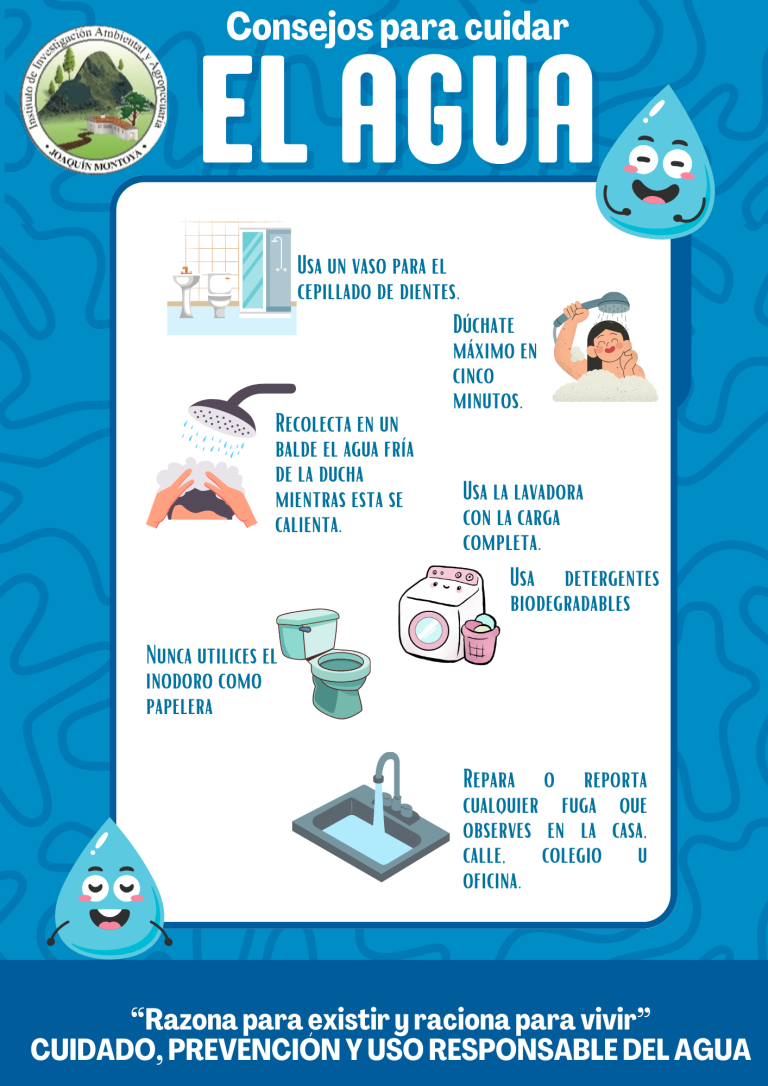 Instituto de Investigación Ambiental y Agropecuaria
JOAQUÍN MONTOYA

Consejos para cuidar
EL AGUA

Usa un vaso para el cepillado de dientes.

Dúchate máximo en cinco minutos.

Recolecta en un balde el agua fría de la ducha mientras esta se calienta.

Usa la lavadora con la carga completa.

Usa detergentes biodegradables

Nunca utilices el inodoro como papelera

Repara o reporta cualquier fuga que observes en la casa, calle, colegio u oficina.

"Razona para existir y raciona para vivir"
CUIDADO, PREVENCIÓN Y USO RESPONSABLE DEL AGUA